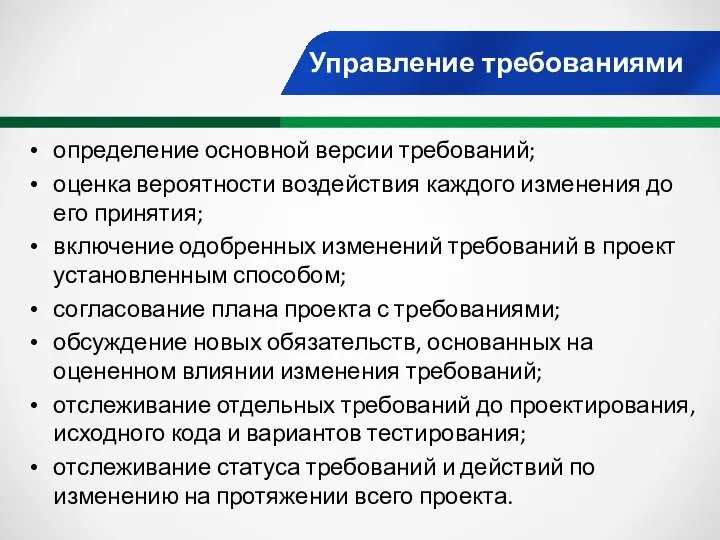 Управление требованиями

• определение основной версии требований;
• оценка вероятности воздействия каждого изменения до его принятия;
• включение одобренных изменений требований в проект установленным способом;
• согласование плана проекта с требованиями;
• обсуждение новых обязательств, основанных на оцененном влиянии изменения требований;
• отслеживание отдельных требований до проектирования, исходного кода и вариантов тестирования;
• отслеживание статуса требований и действий по изменению на протяжении всего проекта.